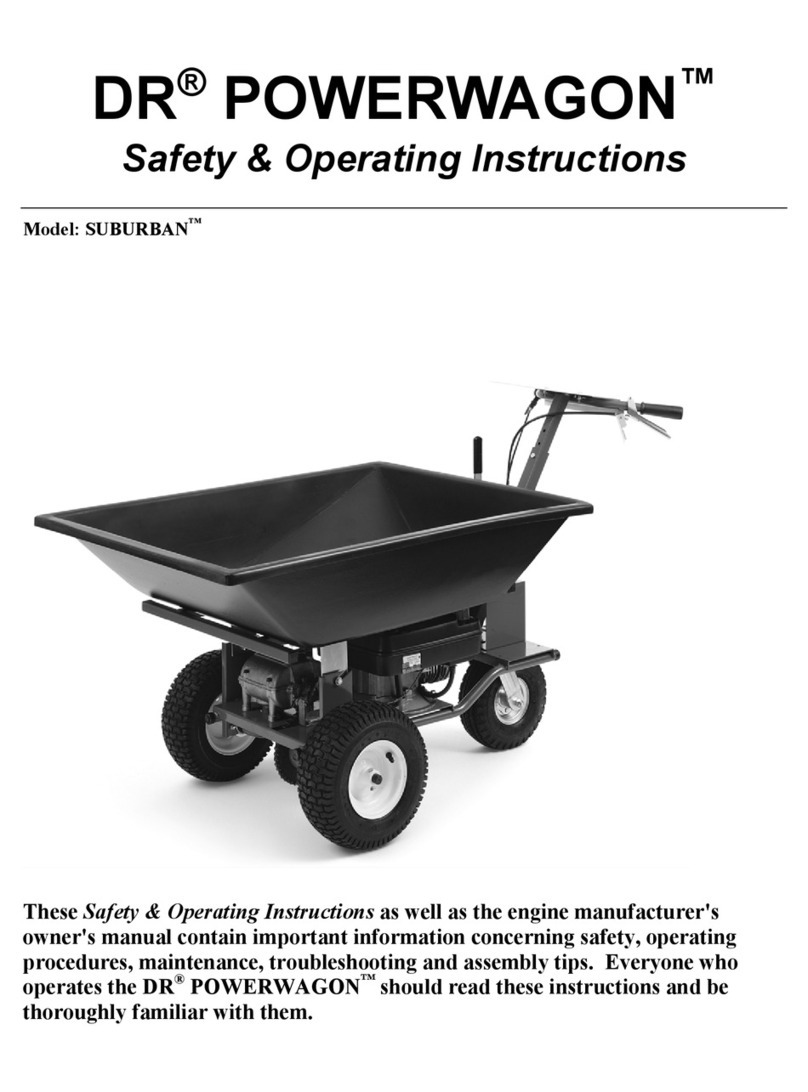 DR® POWERWAGON™

Safety & Operating Instructions

Model: SUBURBAN™

These Safety & Operating Instructions as well as the engine manufacturer's owner's manual contain important information concerning safety, operating procedures, maintenance, troubleshooting and assembly tips. Everyone who operates the DR® POWERWAGON™ should read these instructions and be thoroughly familiar with them.